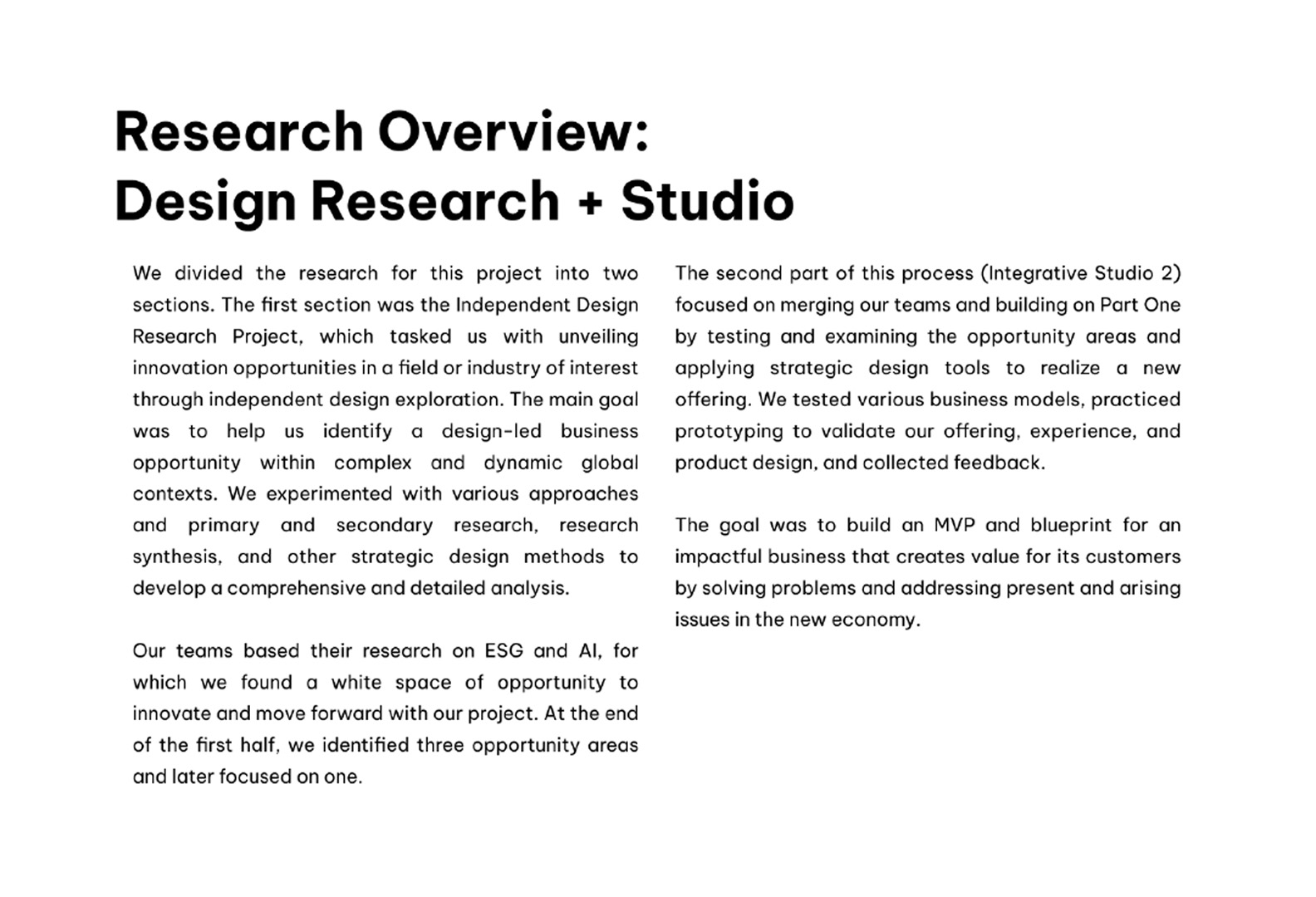 Research Overview:
Design Research + Studio

We divided the research for this project into two sections. The first section was the Independent Design Research Project, which tasked us with unveiling innovation opportunities in a field or industry of interest through independent design exploration. The main goal was to help us identify a design-led business opportunity within complex and dynamic global contexts. We experimented with various approaches and primary and secondary research, research synthesis, and other strategic design methods to develop a comprehensive and detailed analysis.

Our teams based their research on ESG and AI, for which we found a white space of opportunity to innovate and move forward with our project. At the end of the first half, we identified three opportunity areas and later focused on one.

The second part of this process (Integrative Studio 2) focused on merging our teams and building on Part One by testing and examining the opportunity areas and applying strategic design tools to realize a new offering. We tested various business models, practiced prototyping to validate our offering, experience, and product design, and collected feedback.

The goal was to build an MVP and blueprint for an impactful business that creates value for its customers by solving problems and addressing present and arising issues in the new economy.